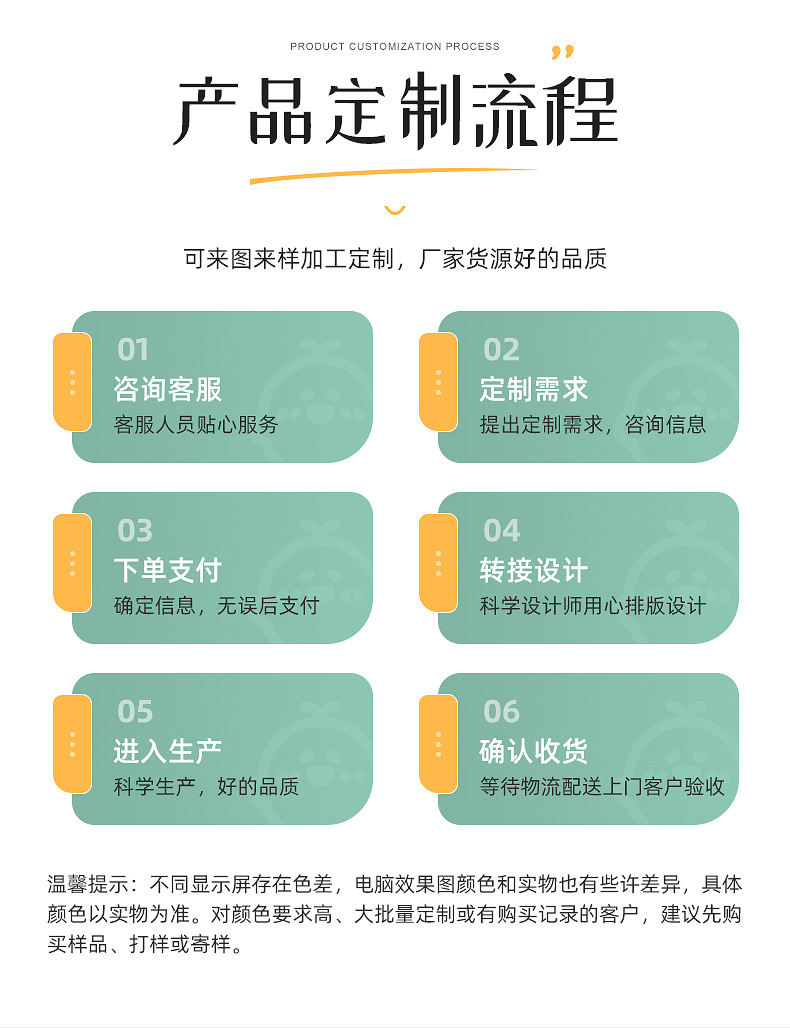 PRODUCT CUSTOMIZATION PROCESS

产品定制流程

可来图来样加工定制，厂家货源好的品质

01
咨询客服
客服人员贴心服务

02
定制需求
提出定制需求，咨询信息

03
下单支付
确定信息，无误后支付

04
转接设计
科学设计师用心排版设计

05
进入生产
科学生产，好的品质

06
确认收货
等待物流配送上门客户验收

温馨提示：不同显示屏存在色差，电脑效果图颜色和实物也有些许差异，具体颜色以实物为准。对颜色要求高、大批量定制或有购买记录的客户，建议先购买样品、打样或寄样。